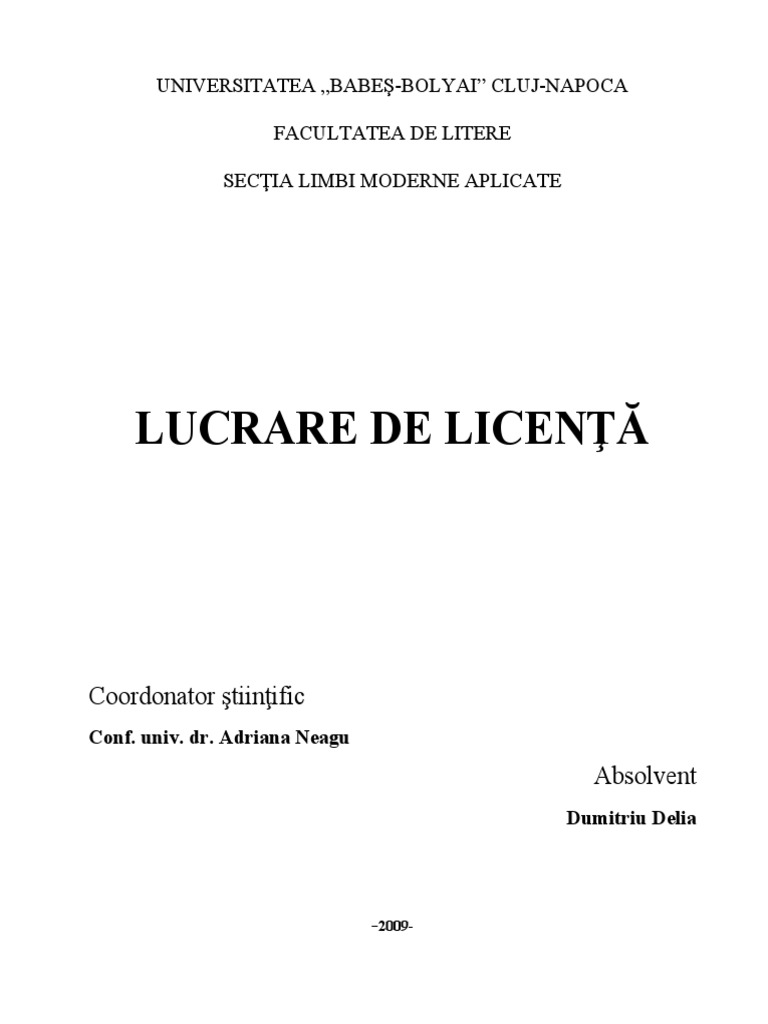 UNIVERSITATEA „BABEŞ-BOLYAI” CLUJ-NAPOCA

FACULTATEA DE LITERE

SECŢIA LIMBI MODERNE APLICATE

LUCRARE DE LICENŢĂ

Coordonator ştiinţific

Conf. univ. dr. Adriana Neagu

Absolvent

Dumitriu Delia

-2009-